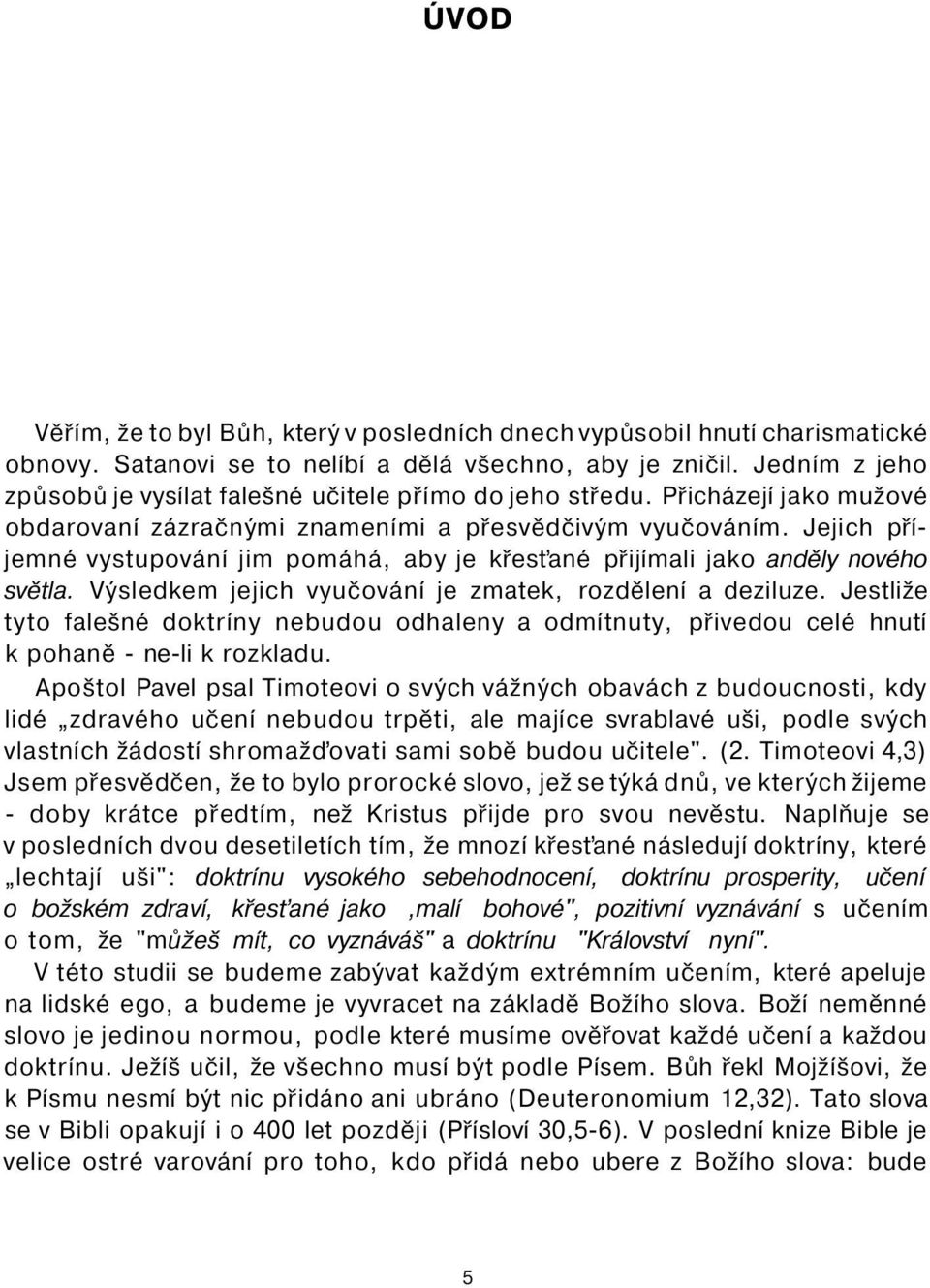 ÚVOD

Věřím, že to byl Bůh, který v posledních dnech vypůsobil hnutí charismatické obnovy. Satanovi se to nelíbí a dělá všechno, aby je zničil. Jedním z jeho způsobů je vysílat falešné učitele přímo do jeho středu. Přicházejí jako mužové obdarovaní zázračnými znameními a přesvědčivým vyučováním. Jejich příjemné vystupování jim pomáhá, aby je křesťané přijímali jako anděly nového světla. Výsledkem jejich vyučování je zmatek, rozdělení a deziluze. Jestliže tyto falešné doktríny nebudou odhaleny a odmítnuty, přivedou celé hnutí k pohaně - ne-li k rozkladu.

Apoštol Pavel psal Timoteovi o svých vážných obavách z budoucnosti, kdy lidé „zdravého učení nebudou trpěti, ale majíce svrablavé uši, podle svých vlastních žádostí shromažďovati sami sobě budou učitele". (2. Timoteovi 4,3) Jsem přesvědčen, že to bylo prorocké slovo, jež se týká dnů, ve kterých žijeme - doby krátce předtím, než Kristus přijde pro svou nevěstu. Naplňuje se v posledních dvou desetiletích tím, že mnozí křesťané následují doktríny, které „lechtají uši": doktrínu vysokého sebehodnocení, doktrínu prosperity, učení o božském zdraví, křesťané jako ‚malí bohové", pozitivní vyznávání s učením o tom, že "můžeš mít, co vyznáváš" a doktrínu "Království nyní".

V této studii se budeme zabývat každým extrémním učením, které apeluje na lidské ego, a budeme je vyvracet na základě Božího slova. Boží neměnné slovo je jedinou normou, podle které musíme ověřovat každé učení a každou doktrínu. Ježíš učil, že všechno musí být podle Písem. Bůh řekl Mojžíšovi, že k Písmu nesmí být nic přidáno ani ubráno (Deuteronomium 12,32). Tato slova se v Bibli opakují i o 400 let později (Přísloví 30,5-6). V poslední knize Bible je velice ostré varování pro toho, kdo přidá nebo ubere z Božího slova: bude

5